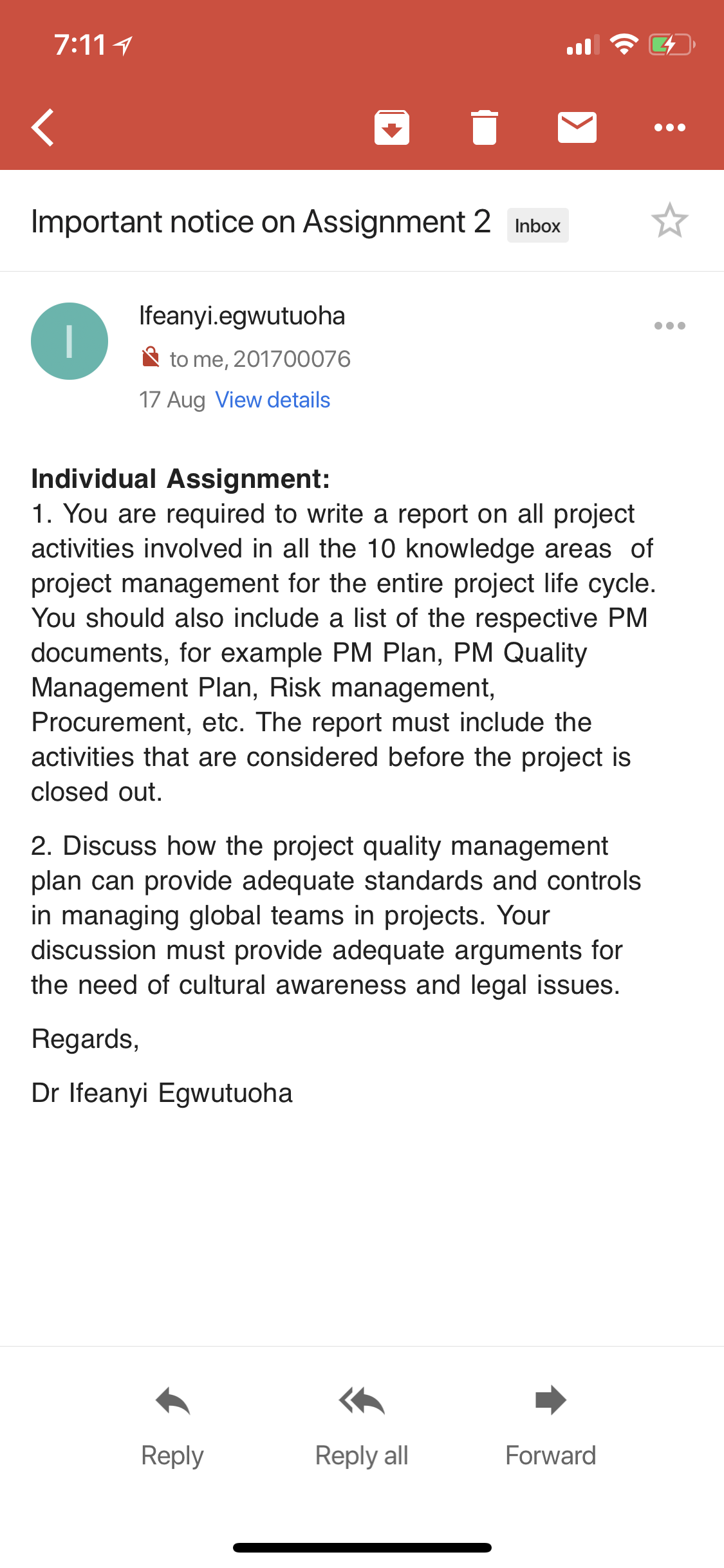 7:11

Important notice on Assignment 2 Inbox

I

Ifeanyi.egwutuoha
to me, 201700076
17 Aug View details

**Individual Assignment:**
1. You are required to write a report on all project activities involved in all the 10 knowledge areas of project management for the entire project life cycle. You should also include a list of the respective PM documents, for example PM Plan, PM Quality Management Plan, Risk management, Procurement, etc. The report must include the activities that are considered before the project is closed out.

2. Discuss how the project quality management plan can provide adequate standards and controls in managing global teams in projects. Your discussion must provide adequate arguments for the need of cultural awareness and legal issues.

Regards,

Dr Ifeanyi Egwutuoha

Reply Reply all Forward